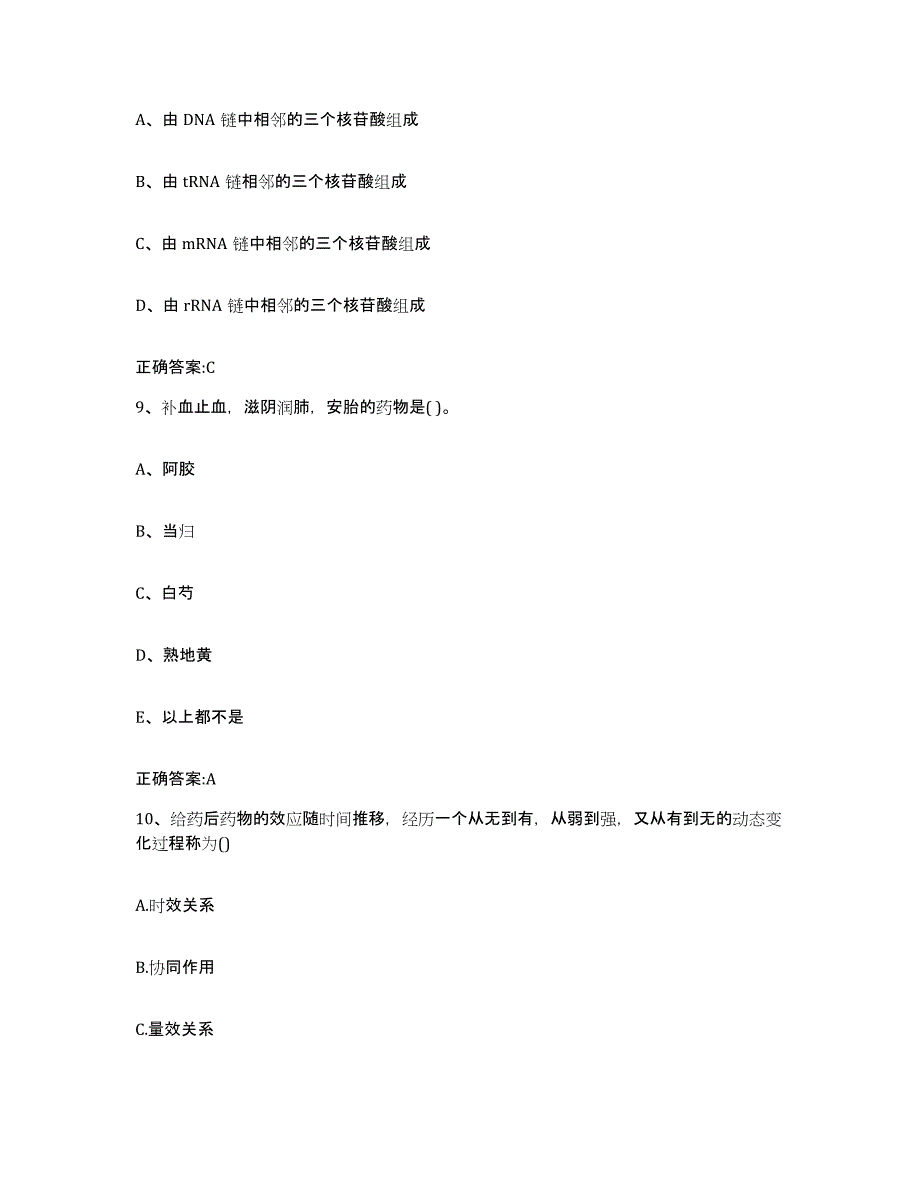 A、由 DNA 链中相邻的三个核苷酸组成

B、由 tRNA 链相邻的三个核苷酸组成

C、由 mRNA 链中相邻的三个核苷酸组成

D、由 rRNA 链中相邻的三个核苷酸组成

正确答案:C

9、补血止血，滋阴润肺，安胎的药物是( )。

A、阿胶

B、当归

C、白芍

D、熟地黄

E、以上都不是

正确答案:A

10、给药后药物的效应随时间推移，经历一个从无到有，从弱到强，又从有到无的动态变化过程称为()

A.时效关系

B.协同作用

C.量效关系